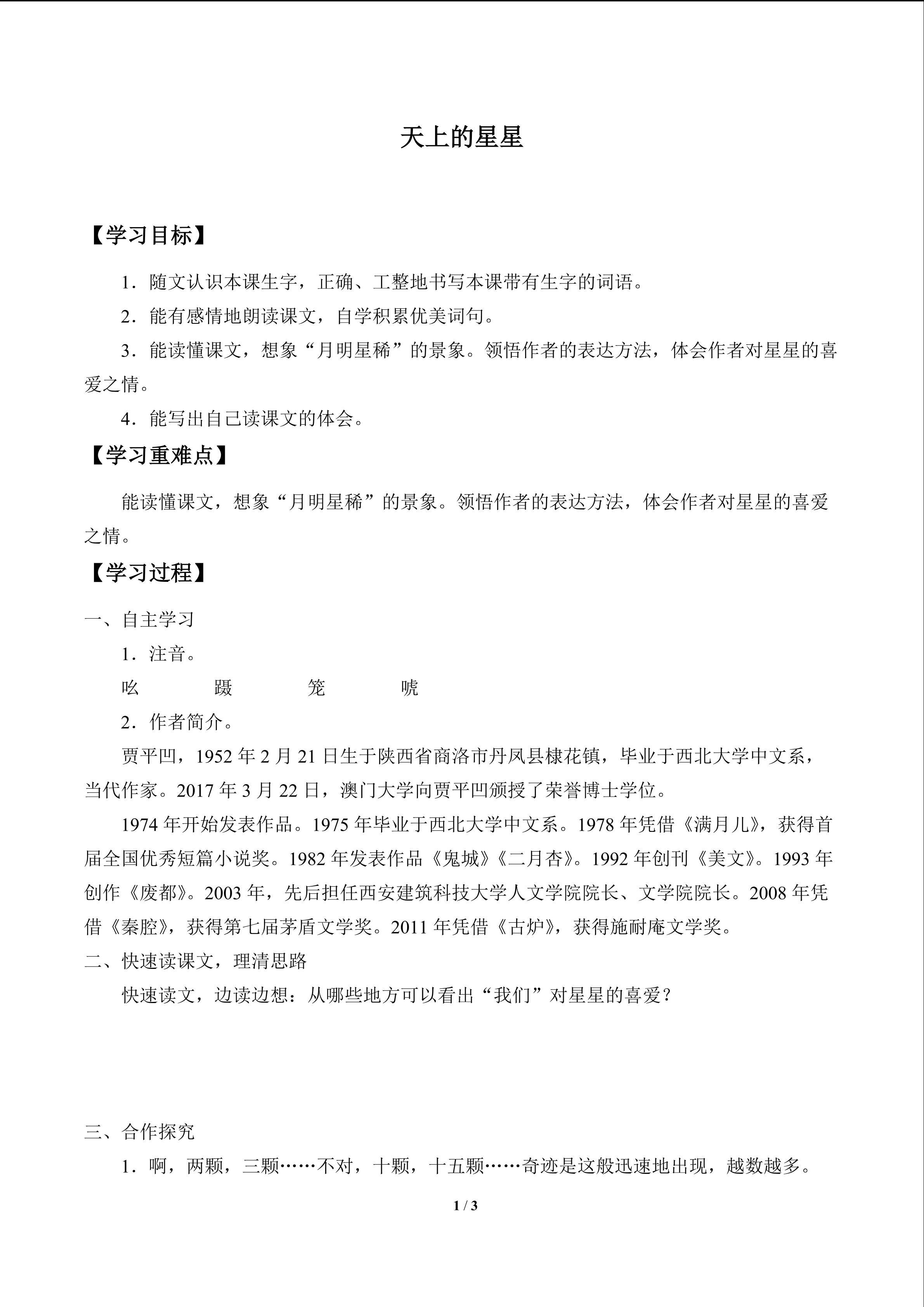 天上的星星

【学习目标】

1．随文认识本课生字，正确、工整地书写本课带有生字的词语。

2．能有感情地朗读课文，自学积累优美词句。

3．能读懂课文，想象“月明星稀”的景象。领悟作者的表达方法，体会作者对星星的喜爱之情。

4．能写出自己读课文的体会。

【学习重难点】

能读懂课文，想象“月明星稀”的景象。领悟作者的表达方法，体会作者对星星的喜爱之情。

【学习过程】

一、自主学习

1．注音。

吆　　蹑　　笼　　唬

2．作者简介。

贾平凹，1952年2月21日生于陕西省商洛市丹凤县棣花镇，毕业于西北大学中文系，当代作家。2017年3月22日，澳门大学向贾平凹颁授了荣誉博士学位。

1974年开始发表作品。1975年毕业于西北大学中文系。1978年凭借《满月儿》，获得首届全国优秀短篇小说奖。1982年发表作品《鬼城》《二月杏》。1992年创刊《美文》。1993年创作《废都》。2003年，先后担任西安建筑科技大学人文学院院长、文学院院长。2008年凭借《秦腔》，获得第七届茅盾文学奖。2011年凭借《古炉》，获得施耐庵文学奖。

二、快速读课文，理清思路

快速读文，边读边想：从哪些地方可以看出“我们”对星星的喜爱？

三、合作探究

1．啊，两颗，三颗……不对，十颗，十五颗……奇迹是这般迅速地出现，越数越多。

1 / 3